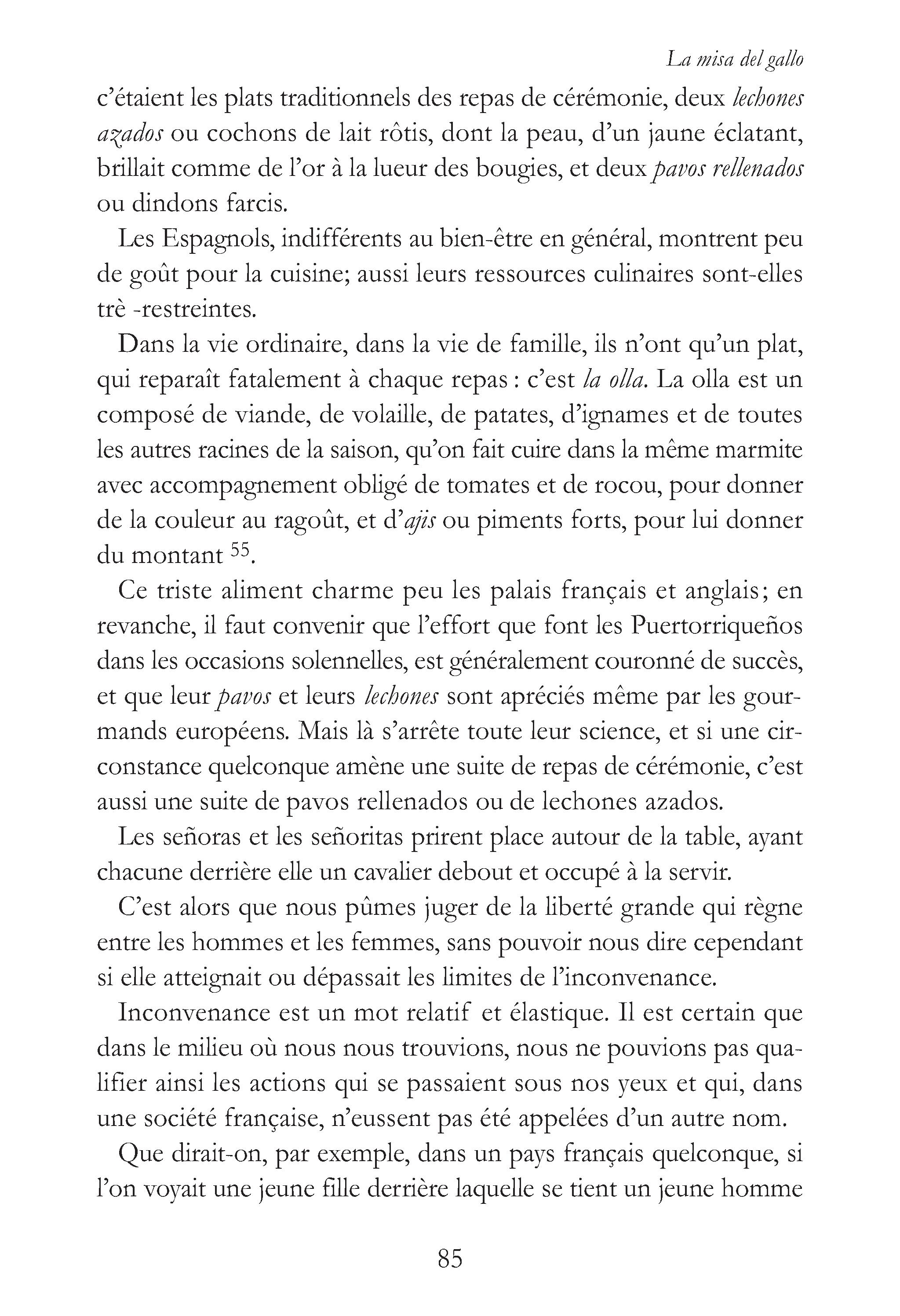 La misa del gallo

c'étaient les plats traditionnels des repas de cérémonie, deux lechones azados ou cochons de lait rôtis, dont la peau, d'un jaune éclatant, brillait comme de l'or à la lueur des bougies, et deux pavos rellenados ou dindons farcis.

Les Espagnols, indifférents au bien-être en général, montrent peu de goût pour la cuisine; aussi leurs ressources culinaires sont-elles trè -restreintes.

Dans la vie ordinaire, dans la vie de famille, ils n'ont qu'un plat, qui reparaît fatalement à chaque repas : c'est la olla. La olla est un composé de viande, de volaille, de patates, d'ignames et de toutes les autres racines de la saison, qu'on fait cuire dans la même marmite avec accompagnement obligé de tomates et de rocou, pour donner de la couleur au ragoût, et d'ajis ou piments forts, pour lui donner du montant $^{55}$.

Ce triste aliment charme peu les palais français et anglais; en revanche, il faut convenir que l'effort que font les Puertorriqueños dans les occasions solennelles, est généralement couronné de succès, et que leur pavos et leurs lechones sont apréciés même par les gourmands européens. Mais là s'arrête toute leur science, et si une circonstance quelconque amène une suite de repas de cérémonie, c'est aussi une suite de pavos rellenados ou de lechones azados.

Les señoras et les señoritas prirent place autour de la table, ayant chacune derrière elle un cavalier debout et occupé à la servir.

C'est alors que nous pûmes juger de la liberté grande qui règne entre les hommes et les femmes, sans pouvoir nous dire cependant si elle atteignait ou dépassait les limites de l'inconvenance.

Inconvenance est un mot relatif et élastique. Il est certain que dans le milieu où nous nous trouvions, nous ne pouvions pas qualifier ainsi les actions qui se passaient sous nos yeux et qui, dans une société française, n'eussent pas été appelées d'un autre nom.

Que dirait-on, par exemple, dans un pays français quelconque, si l'on voyait une jeune fille derrière laquelle se tient un jeune homme

85